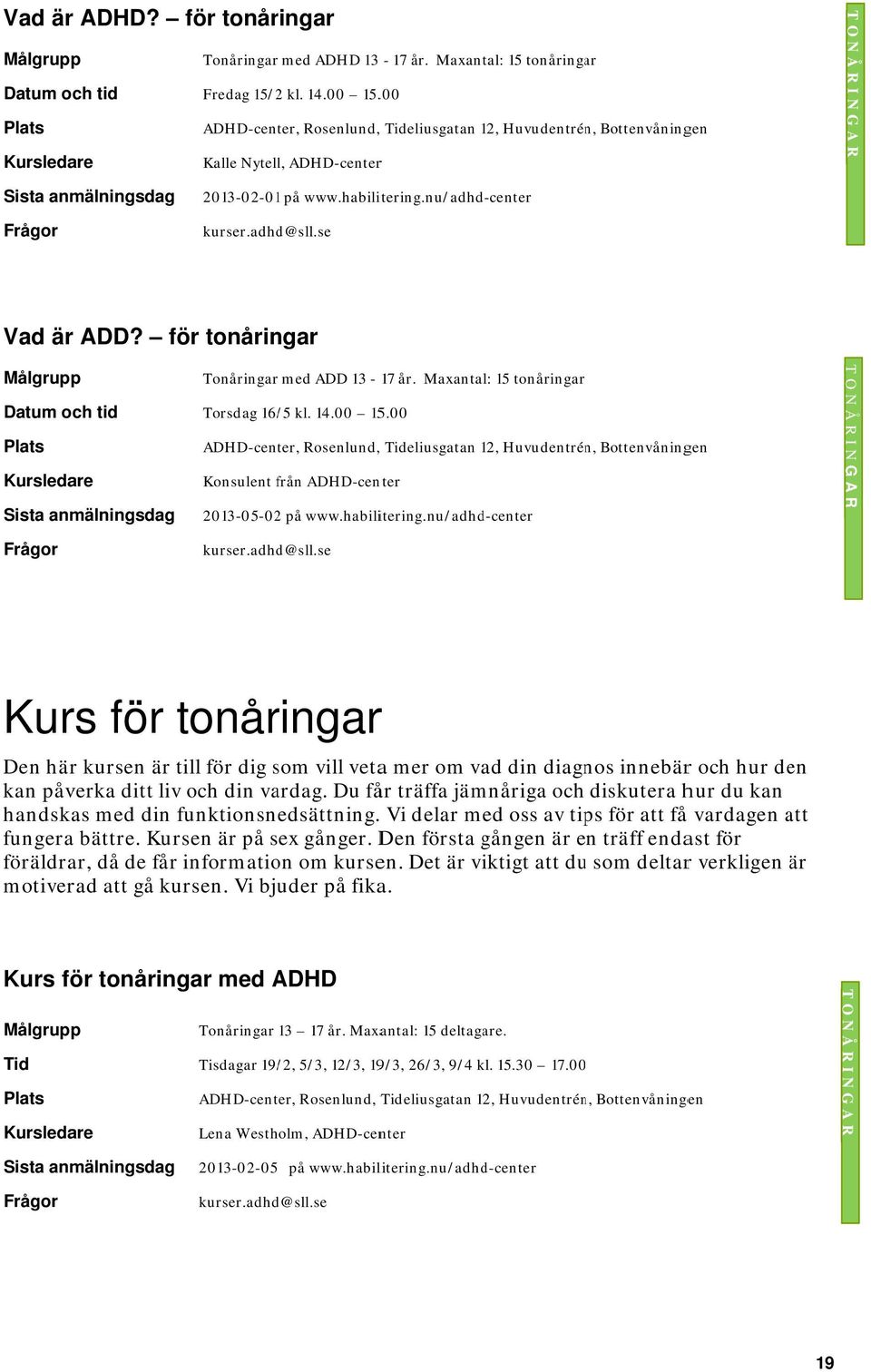 Vad är ADHD? – för tonåringar

| Målgrupp | Tonåringar med ADHD 13 - 17 år. Maxantal: 15 tonåringar |
|---|---|
| Datum och tid | Fredag 15/2 kl. 14.00 – 15.00 |
| Plats | ADHD-center, Rosenlund, Tideliusgatan 12, Huvudentrén, Bottenvåningen |
| Kursledare | Kalle Nytell, ADHD-center |
| Sista anmälningsdag | 2013-02-01 på www.habilitering.nu/adhd-center |
| Frågor | kurser.adhd@sll.se |

TONÅRINGAR

Vad är ADD? – för tonåringar

| Målgrupp | Tonåringar med ADD 13 - 17 år. Maxantal: 15 tonåringar |
|---|---|
| Datum och tid | Torsdag 16/5 kl. 14.00 – 15.00 |
| Plats | ADHD-center, Rosenlund, Tideliusgatan 12, Huvudentrén, Bottenvåningen |
| Kursledare | Konsulent från ADHD-center |
| Sista anmälningsdag | 2013-05-02 på www.habilitering.nu/adhd-center |
| Frågor | kurser.adhd@sll.se |

TONÅRINGAR

Kurs för tonåringar

Den här kursen är till för dig som vill veta mer om vad din diagnos innebär och hur den kan påverka ditt liv och din vardag. Du får träffa jämnåriga och diskutera hur du kan handskas med din funktionsnedsättning. Vi delar med oss av tips för att få vardagen att fungera bättre. Kursen är på sex gånger. Den första gången är en träff endast för föräldrar, då de får information om kursen. Det är viktigt att du som deltar verkligen är motiverad att gå kursen. Vi bjuder på fika.

Kurs för tonåringar med ADHD

| Målgrupp | Tonåringar 13 – 17 år. Maxantal: 15 deltagare. |
|---|---|
| Tid | Tisdagar 19/2, 5/3, 12/3, 19/3, 26/3, 9/4 kl. 15.30 – 17.00 |
| Plats | ADHD-center, Rosenlund, Tideliusgatan 12, Huvudentrén, Bottenvåningen |
| Kursledare | Lena Westholm, ADHD-center |
| Sista anmälningsdag | 2013-02-05 på www.habilitering.nu/adhd-center |
| Frågor | kurser.adhd@sll.se |

TONÅRINGAR

19